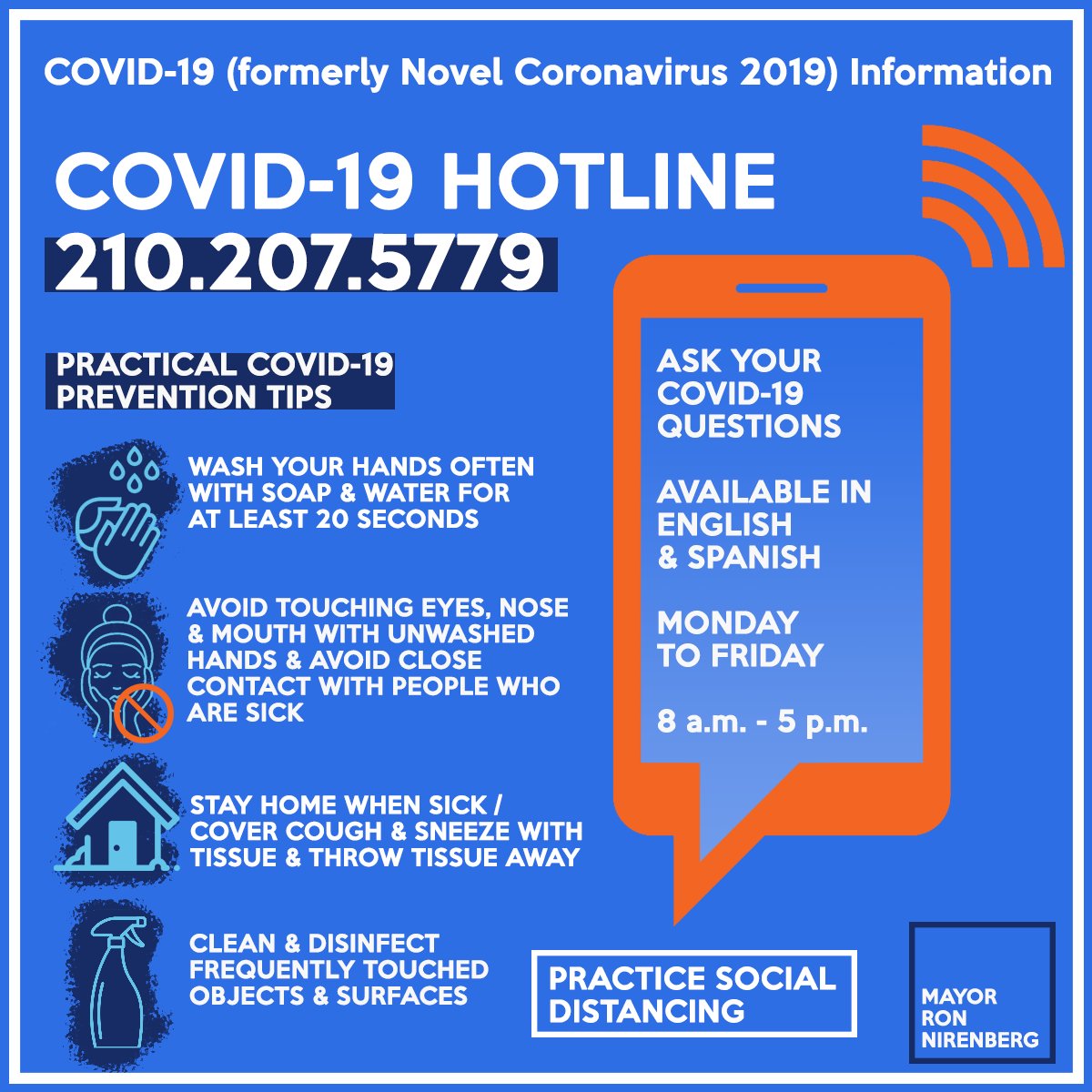 COVID-19 (formerly Novel Coronavirus 2019) Information

COVID-19 HOTLINE
210.207.5779

PRACTICAL COVID-19 PREVENTION TIPS

WASH YOUR HANDS OFTEN WITH SOAP & WATER FOR AT LEAST 20 SECONDS

AVOID TOUCHING EYES, NOSE & MOUTH WITH UNWASHED HANDS & AVOID CLOSE CONTACT WITH PEOPLE WHO ARE SICK

STAY HOME WHEN SICK / COVER COUGH & SNEEZE WITH TISSUE & THROW TISSUE AWAY

CLEAN & DISINFECT FREQUENTLY TOUCHED OBJECTS & SURFACES

ASK YOUR COVID-19 QUESTIONS

AVAILABLE IN ENGLISH & SPANISH

MONDAY TO FRIDAY

8 a.m. - 5 p.m.

PRACTICE SOCIAL DISTANCING

MAYOR
RON
NIRENBERG